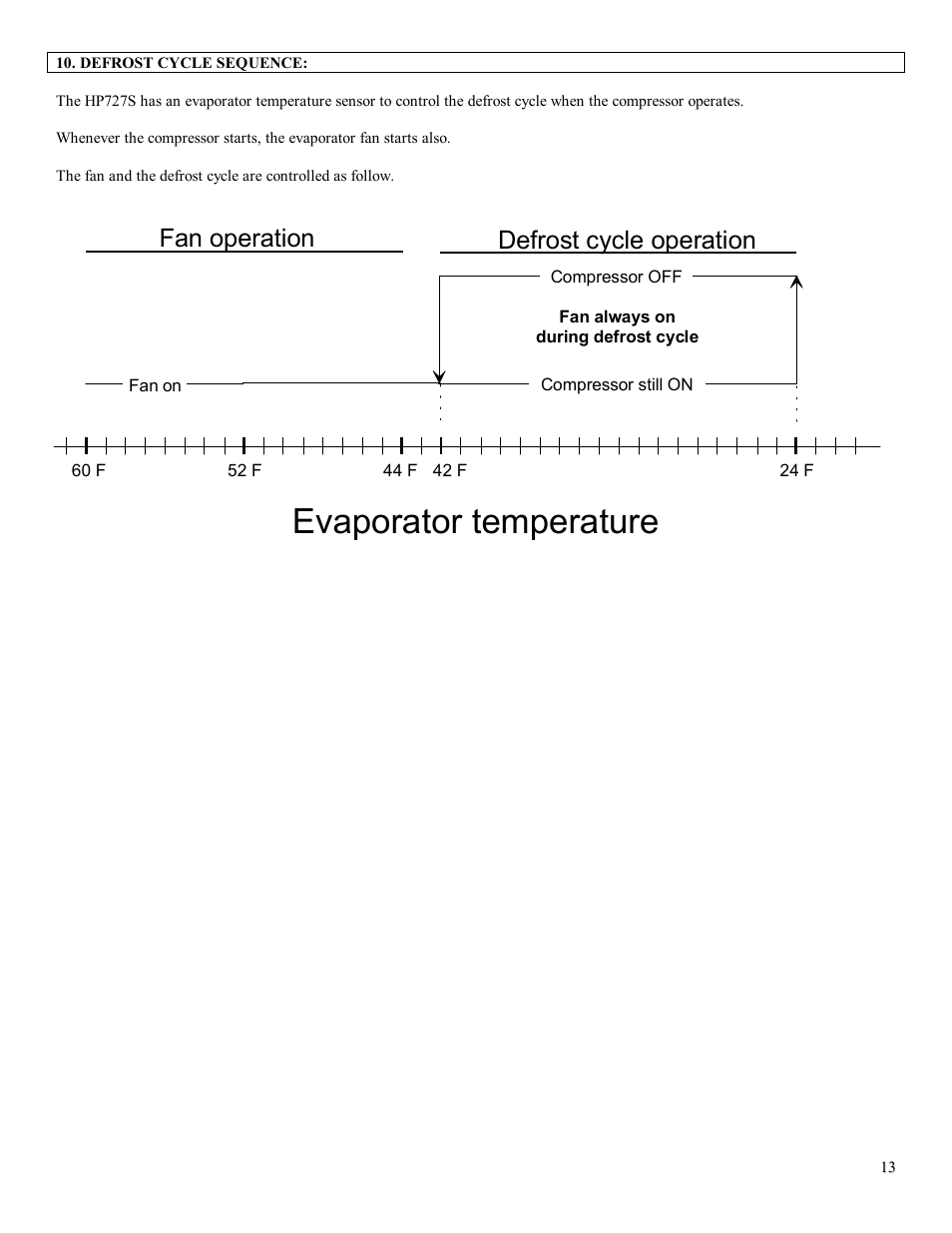 10. DEFROST CYCLE SEQUENCE:

The HP727S has an evaporator temperature sensor to control the defrost cycle when the compressor operates.

Whenever the compressor starts, the evaporator fan starts also.

The fan and the defrost cycle are controlled as follow.

Fan operation

Defrost cycle operation

Compressor OFF

Fan always on
during defrost cycle

Fan on

Compressor still ON

60 F

52 F

44 F

42 F

24 F

Evaporator temperature

13